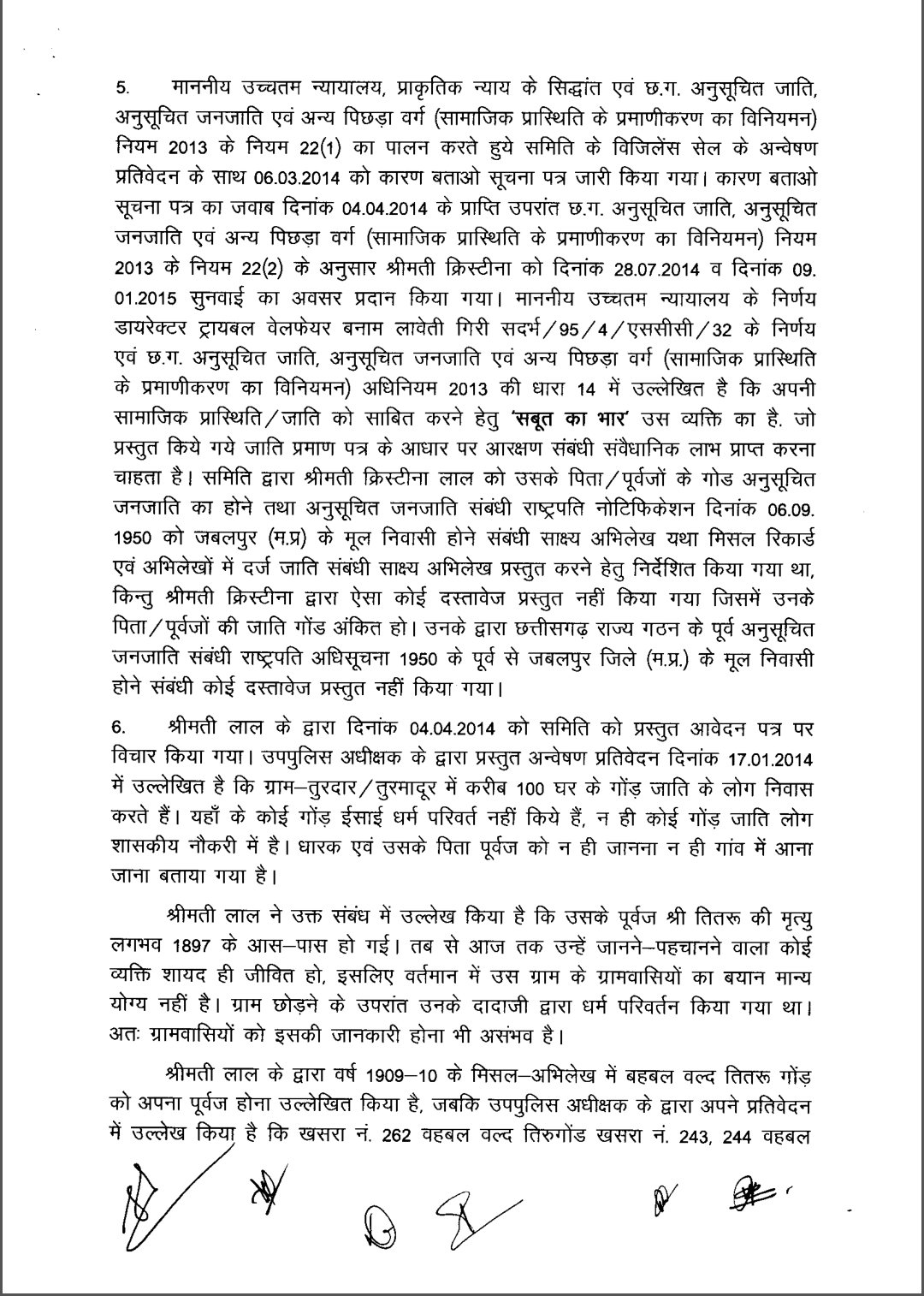 5. माननीय उच्चतम न्यायालय, प्राकृतिक न्याय के सिद्धांत एवं छ.ग. अनुसूचित जाति, अनुसूचित जनजाति एवं अन्य पिछड़ा वर्ग (सामाजिक प्रास्थिति के प्रमाणीकरण का विनियमन) नियम 2013 के नियम 22(1) का पालन करते हुये समिति के विजिलेंस सेल के अन्वेषण प्रतिवेदन के साथ 06.03.2014 को कारण बताओ सूचना पत्र जारी किया गया। कारण बताओ सूचना पत्र का जवाब दिनांक 04.04.2014 के प्राप्ति उपरांत छ.ग. अनुसूचित जाति, अनुसूचित जनजाति एवं अन्य पिछड़ा वर्ग (सामाजिक प्रास्थिति के प्रमाणीकरण का विनियमन) नियम 2013 के नियम 22(2) के अनुसार श्रीमती क्रिस्टीना को दिनांक 28.07.2014 व दिनांक 09.01.2015 सुनवाई का अवसर प्रदान किया गया। माननीय उच्चतम न्यायालय के निर्णय डायरेक्टर ट्रायबल वेलफेयर बनाम लावेती गिरी सदर्भ/95/4/एससीसी/32 के निर्णय एवं छ.ग. अनुसूचित जाति, अनुसूचित जनजाति एवं अन्य पिछड़ा वर्ग (सामाजिक प्रास्थिति के प्रमाणीकरण का विनियमन) अधिनियम 2013 की धारा 14 में उल्लेखित है कि अपनी सामाजिक प्रास्थिति/जाति को साबित करने हेतु 'सबूत का भार' उस व्यक्ति का है. जो प्रस्तुत किये गये जाति प्रमाण पत्र के आधार पर आरक्षण संबंधी संवैधानिक लाभ प्राप्त करना चाहता है। समिति द्वारा श्रीमती क्रिस्टीना लाल को उसके पिता/पूर्वजों के गोड अनुसूचित जनजाति का होने तथा अनुसूचित जनजाति संबंधी राष्ट्रपति नोटिफिकेशन दिनांक 06.09.1950 को जबलपुर (म.प्र) के मूल निवासी होने संबंधी साक्ष्य अभिलेख यथा मिसल रिकार्ड एवं अभिलेखों में दर्ज जाति संबंधी साक्ष्य अभिलेख प्रस्तुत करने हेतु निर्देशित किया गया था, किन्तु श्रीमती क्रिस्टीना द्वारा ऐसा कोई दस्तावेज प्रस्तुत नहीं किया गया जिसमें उनके पिता/पूर्वजों की जाति गोंड अंकित हो। उनके द्वारा छत्तीसगढ़ राज्य गठन के पूर्व अनुसूचित जनजाति संबंधी राष्ट्रपति अधिसूचना 1950 के पूर्व से जबलपुर जिले (म.प्र.) के मूल निवासी होने संबंधी कोई दस्तावेज प्रस्तुत नहीं किया गया।

6. श्रीमती लाल के द्वारा दिनांक 04.04.2014 को समिति को प्रस्तुत आवेदन पत्र पर विचार किया गया। उपपुलिस अधीक्षक के द्वारा प्रस्तुत अन्वेषण प्रतिवेदन दिनांक 17.01.2014 में उल्लेखित है कि ग्राम–तुरदार/तुरमादूर में करीब 100 घर के गोंड़ जाति के लोग निवास करते हैं। यहाँ के कोई गोंड़ ईसाई धर्म परिवर्त नहीं किये हैं, न ही कोई गोंड़ जाति लोग शासकीय नौकरी में है। धारक एवं उसके पिता पूर्वज को न ही जानना न ही गांव में आना जाना बताया गया है।

श्रीमती लाल ने उक्त संबंध में उल्लेख किया है कि उसके पूर्वज श्री तितरू की मृत्यु लगभव 1897 के आस–पास हो गई। तब से आज तक उन्हें जानने–पहचानने वाला कोई व्यक्ति शायद ही जीवित हो, इसलिए वर्तमान में उस ग्राम के ग्रामवासियों का बयान मान्य योग्य नहीं है। ग्राम छोड़ने के उपरांत उनके दादाजी द्वारा धर्म परिवर्तन किया गया था। अतः ग्रामवासियों को इसकी जानकारी होना भी असंभव है।

श्रीमती लाल के द्वारा वर्ष 1909–10 के मिसल–अभिलेख में बहबल वल्द तितरू गोंड़ को अपना पूर्वज होना उल्लेखित किया है, जबकि उपपुलिस अधीक्षक के द्वारा अपने प्रतिवेदन में उल्लेख किया है कि खसरा नं. 262 वहबल वल्द तिरुगोंड खसरा नं. 243, 244 वहबल